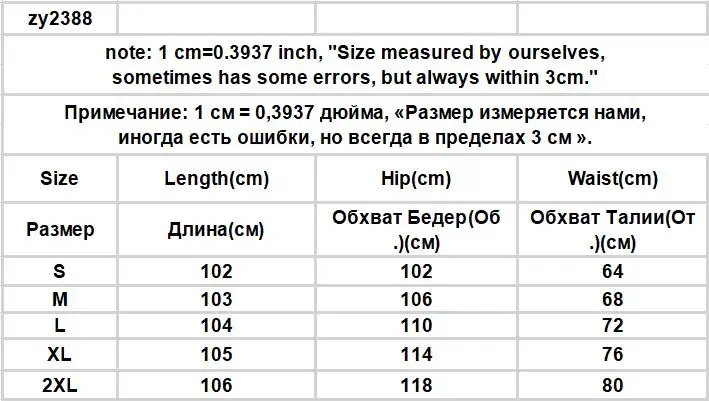 | zy2388 | | | |
|---|---|---|---|
| note: 1 cm=0.3937 inch, "Size measured by ourselves, sometimes has some errors, but always within 3cm." | | | |
| Примечание: 1 см = 0,3937 дюйма, «Размер измеряется нами, иногда есть ошибки, но всегда в пределах 3 см ». | | | |
| Size | Length(cm) | Hip(cm) | Waist(cm) |
| Размер | Длина(см) | Обхват Бедер(Об .)(см) | Обхват Талии(От .)(см) |
| S | 102 | 102 | 64 |
| M | 103 | 106 | 68 |
| L | 104 | 110 | 72 |
| XL | 105 | 114 | 76 |
| 2XL | 106 | 118 | 80 |